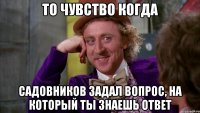 ТО ЧУВСТВО КОГДА

САДОВНИКОВ ЗАДАЛ ВОПРОС, НА КОТОРЫЙ ТЫ ЗНАЕШЬ ОТВЕТ